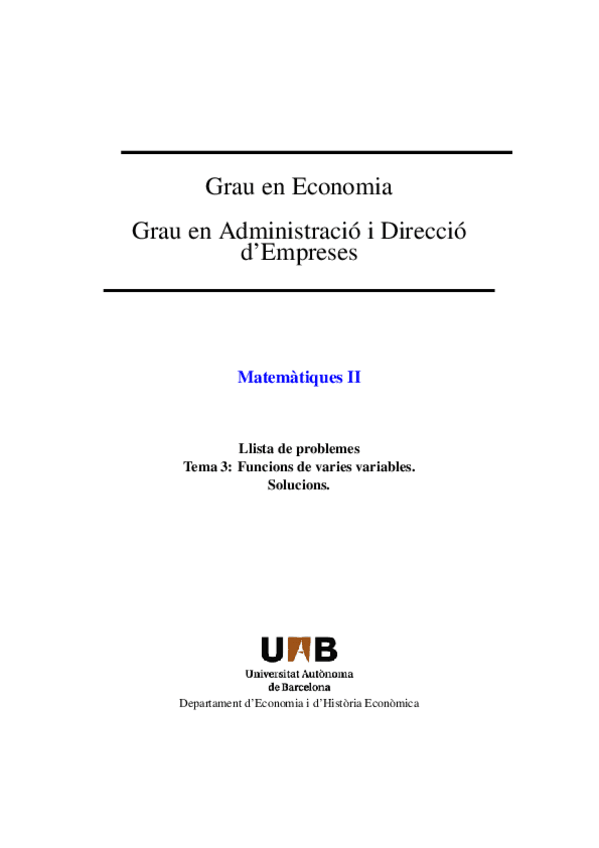 Grau en Economia

Grau en Administració i Direcció d'Empreses

Matemàtiques II

Llista de problemes
Tema 3: Funcions de varies variables.
Solucions.

UAB
Universitat Autònoma de Barcelona
Departament d'Economia i d'Història Econòmica